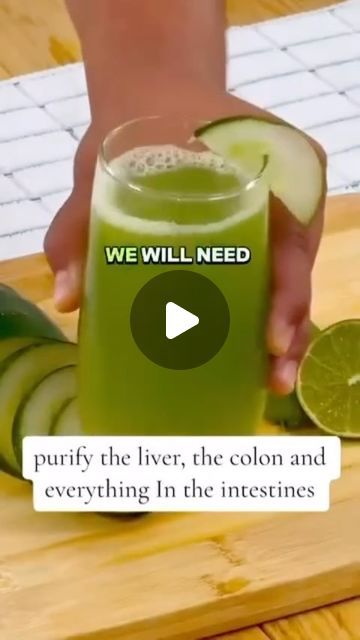 WE WILL NEED

purify the liver, the colon and everything In the intestines